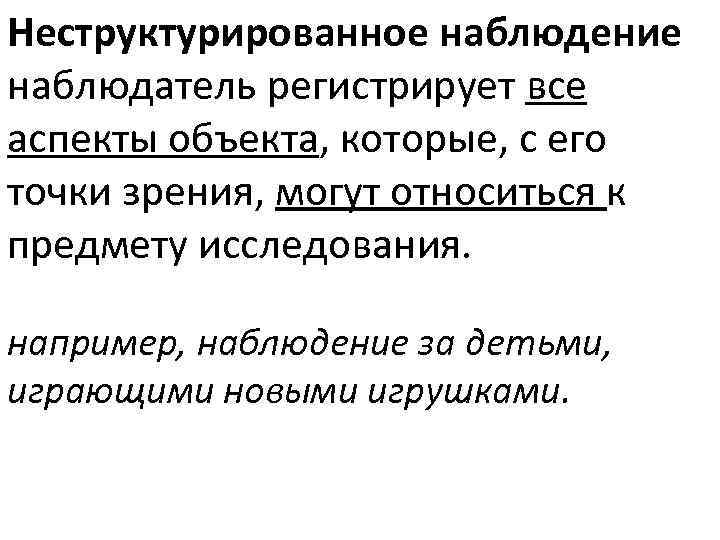 Неструктурированное наблюдение

наблюдатель регистрирует все аспекты объекта, которые, с его точки зрения, могут относиться к предмету исследования.

например, наблюдение за детьми, играющими новыми игрушками.